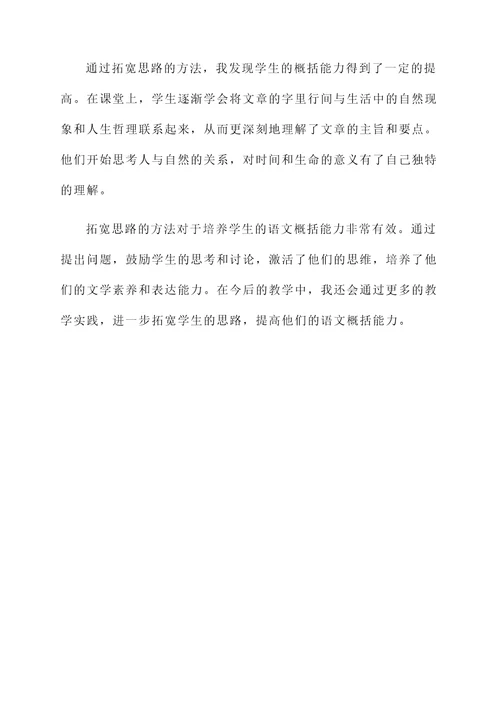 通过拓宽思路的方法，我发现学生的概括能力得到了一定的提高。在课堂上，学生逐渐学会将文章的字里行间与生活中的自然现象和人生哲理联系起来，从而更深刻地理解了文章的主旨和要点。他们开始思考人与自然的关系，对时间和生命的意义有了自己独特的理解。

拓宽思路的方法对于培养学生的语文概括能力非常有效。通过提出问题，鼓励学生的思考和讨论，激活了他们的思维，培养了他们的文学素养和表达能力。在今后的教学中，我还会通过更多的教学实践，进一步拓宽学生的思路，提高他们的语文概括能力。